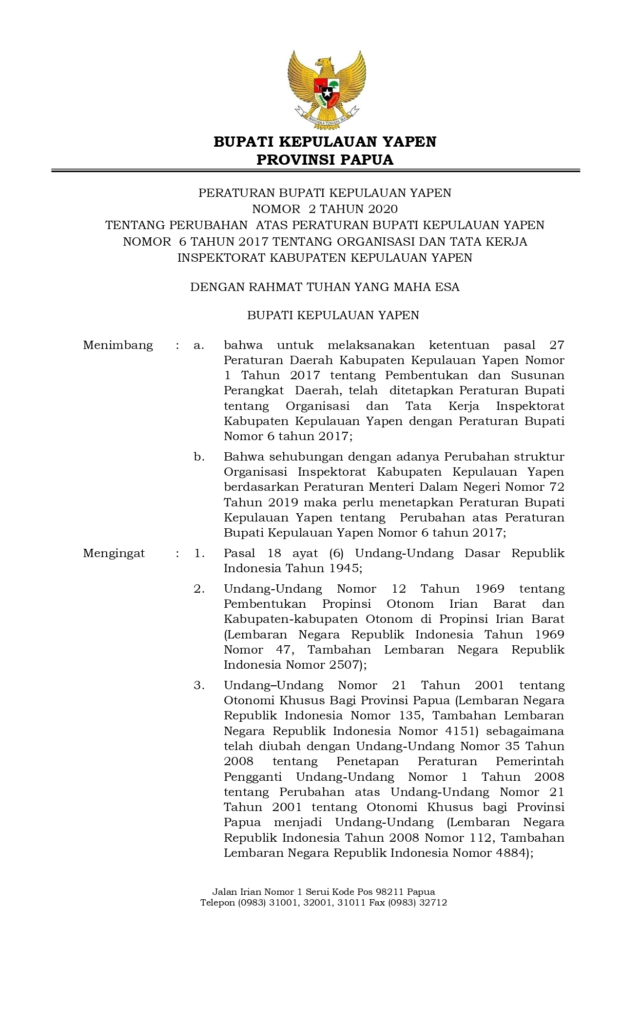 BUPATI KEPULAUAN YAPEN
PROVINSI PAPUA

PERATURAN BUPATI KEPULAUAN YAPEN
NOMOR 2 TAHUN 2020
TENTANG PERUBAHAN ATAS PERATURAN BUPATI KEPULAUAN YAPEN
NOMOR 6 TAHUN 2017 TENTANG ORGANISASI DAN TATA KERJA
INSPEKTORAT KABUPATEN KEPULAUAN YAPEN

DENGAN RAHMAT TUHAN YANG MAHA ESA

BUPATI KEPULAUAN YAPEN

Menimbang : a. bahwa untuk melaksanakan ketentuan pasal 27 Peraturan Daerah Kabupaten Kepulauan Yapen Nomor 1 Tahun 2017 tentang Pembentukan dan Susunan Perangkat Daerah, telah ditetapkan Peraturan Bupati tentang Organisasi dan Tata Kerja Inspektorat Kabupaten Kepulauan Yapen dengan Peraturan Bupati Nomor 6 tahun 2017;

b. Bahwa sehubungan dengan adanya Perubahan struktur Organisasi Inspektorat Kabupaten Kepulauan Yapen berdasarkan Peraturan Menteri Dalam Negeri Nomor 72 Tahun 2019 maka perlu menetapkan Peraturan Bupati Kepulauan Yapen tentang Perubahan atas Peraturan Bupati Kepulauan Yapen Nomor 6 tahun 2017;

Mengingat : 1. Pasal 18 ayat (6) Undang-Undang Dasar Republik Indonesia Tahun 1945;

2. Undang-Undang Nomor 12 Tahun 1969 tentang Pembentukan Propinsi Otonom Irian Barat dan Kabupaten-kabupaten Otonom di Propinsi Irian Barat (Lembaran Negara Republik Indonesia Tahun 1969 Nomor 47, Tambahan Lembaran Negara Republik Indonesia Nomor 2507);

3. Undang–Undang Nomor 21 Tahun 2001 tentang Otonomi Khusus Bagi Provinsi Papua (Lembaran Negara Republik Indonesia Nomor 135, Tambahan Lembaran Negara Republik Indonesia Nomor 4151) sebagaimana telah diubah dengan Undang-Undang Nomor 35 Tahun 2008 tentang Penetapan Peraturan Pemerintah Pengganti Undang-Undang Nomor 1 Tahun 2008 tentang Perubahan atas Undang-Undang Nomor 21 Tahun 2001 tentang Otonomi Khusus bagi Provinsi Papua menjadi Undang-Undang (Lembaran Negara Republik Indonesia Tahun 2008 Nomor 112, Tambahan Lembaran Negara Republik Indonesia Nomor 4884);

Jalan Irian Nomor 1 Serui Kode Pos 98211 Papua
Telepon (0983) 31001, 32001, 31011 Fax (0983) 32712